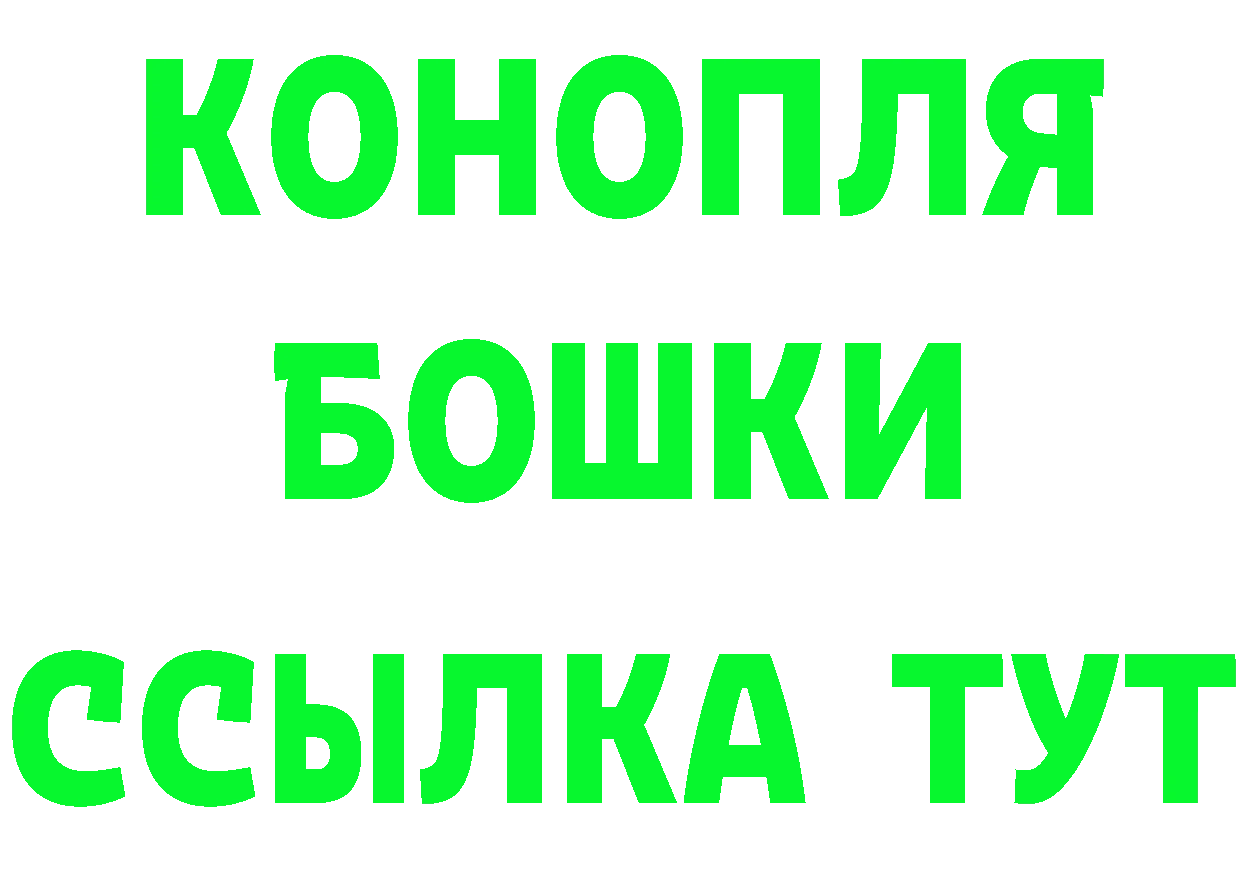 КОНОПЛЯ
БОШКИ
ССЫЛКА ТУТ